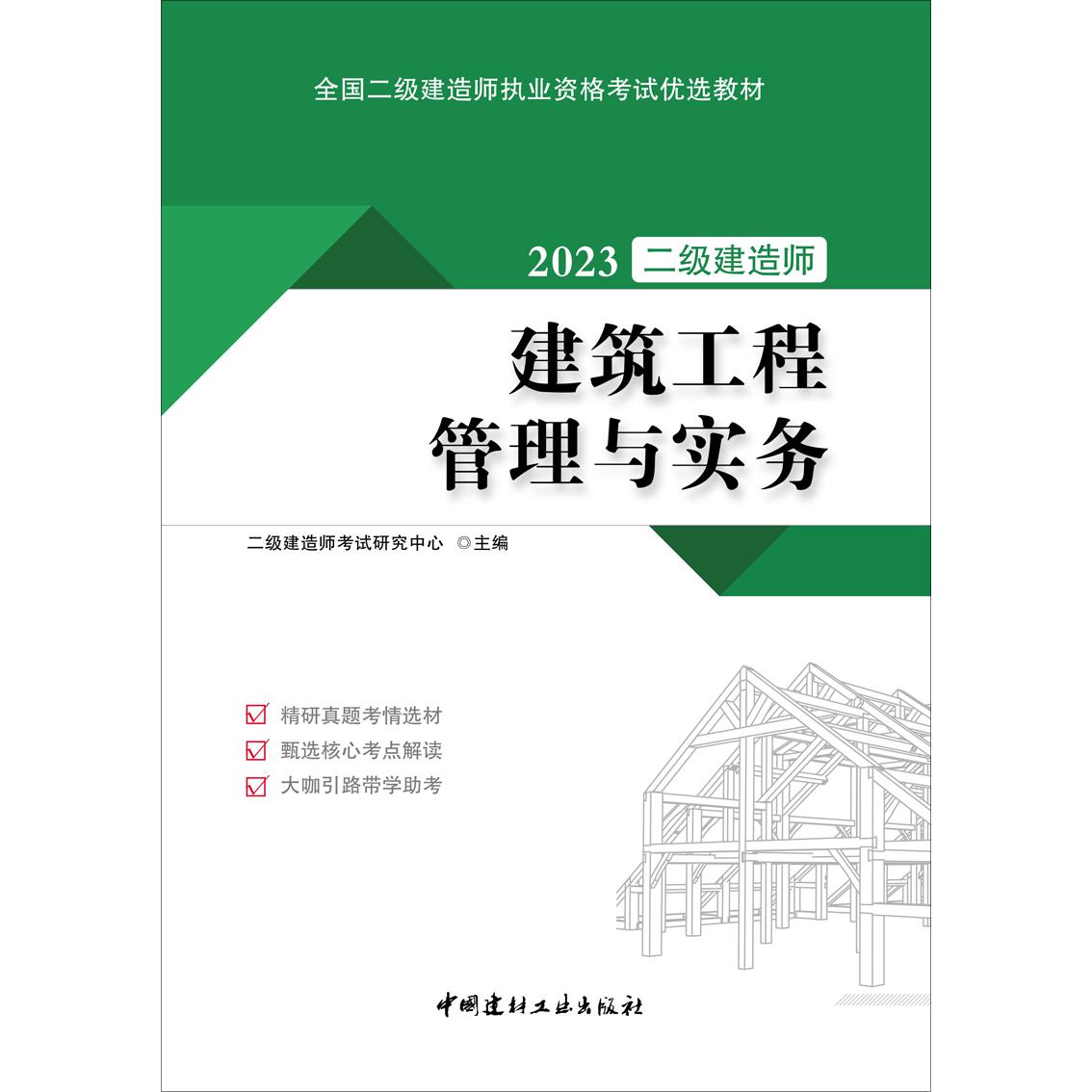 全国二级建造师执业资格考试优选教材

2023 二级建造师

建筑工程
管理与实务

二级建造师考试研究中心 ◎主编

精研真题考情选材
甄选核心考点解读
大咖引路带学助考

中国建材工业出版社